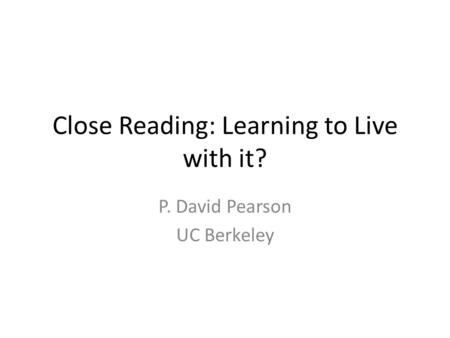 Close Reading: Learning to Live with it?

P. David Pearson
UC Berkeley